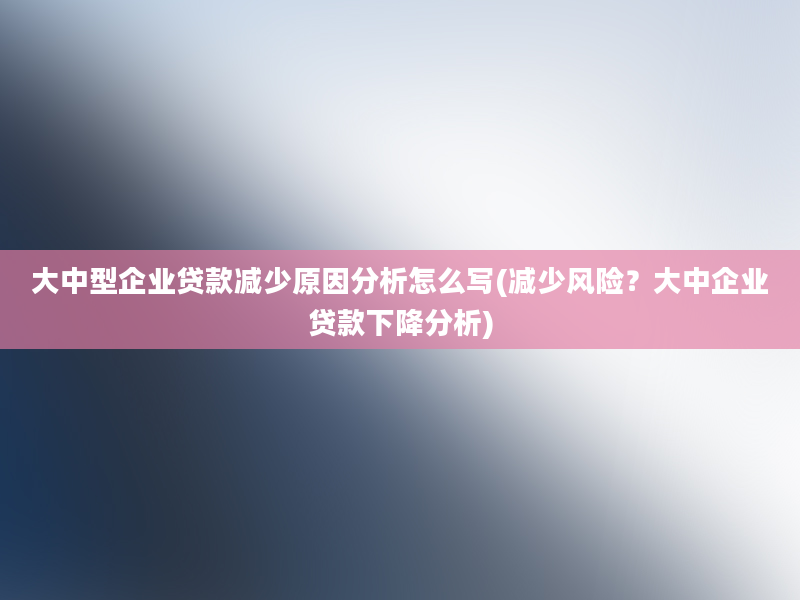 大中型企业贷款减少原因分析怎么写(减少风险？大中企业贷款下降分析)